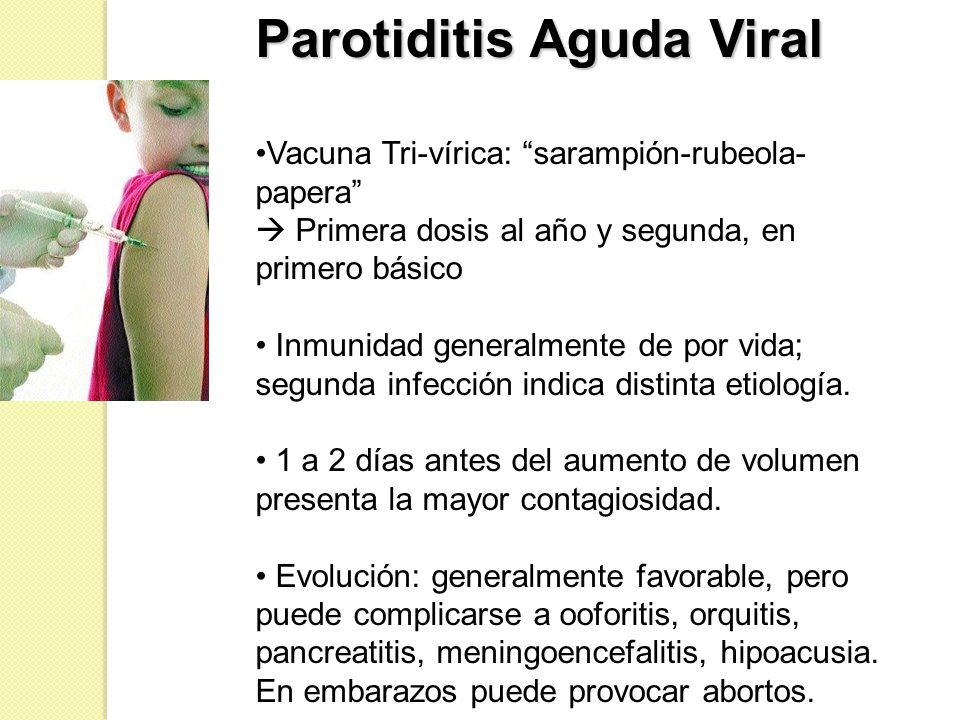 Parotiditis Aguda Viral

•Vacuna Tri-vírica: “sarampión-rubeola-papera”
→ Primera dosis al año y segunda, en primero básico

• Inmunidad generalmente de por vida; segunda infección indica distinta etiología.

• 1 a 2 días antes del aumento de volumen presenta la mayor contagiosidad.

• Evolución: generalmente favorable, pero puede complicarse a ooforitis, orquitis, pancreatitis, meningoencefalitis, hipoacusia. En embarazos puede provocar abortos.